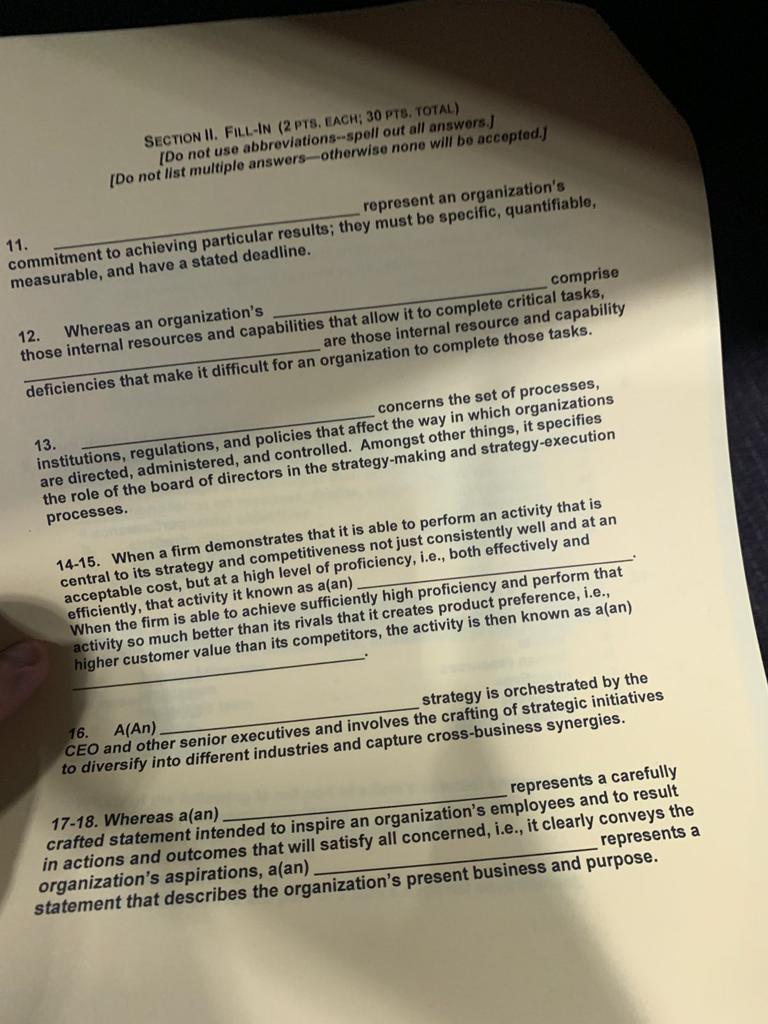 SECTION II. FILL-IN (2 PTS. EACH; 30 PTS. TOTAL)
[Do not use abbreviations--spell out all answers.]
[Do not list multiple answers—otherwise none will be accepted.]

11. ____ represent an organization's commitment to achieving particular results; they must be specific, quantifiable, measurable, and have a stated deadline.

12. Whereas an organization's ____ comprise those internal resources and capabilities that allow it to complete critical tasks, ____ are those internal resource and capability deficiencies that make it difficult for an organization to complete those tasks.

13. ____ concerns the set of processes, institutions, regulations, and policies that affect the way in which organizations are directed, administered, and controlled. Amongst other things, it specifies the role of the board of directors in the strategy-making and strategy-execution processes.

14-15. When a firm demonstrates that it is able to perform an activity that is central to its strategy and competitiveness not just consistently well and at an acceptable cost, but at a high level of proficiency, i.e., both effectively and efficiently, that activity it known as a(an) ____. When the firm is able to achieve sufficiently high proficiency and perform that activity so much better than its rivals that it creates product preference, i.e., higher customer value than its competitors, the activity is then known as a(an) ____.

16. A(An) ____ strategy is orchestrated by the CEO and other senior executives and involves the crafting of strategic initiatives to diversify into different industries and capture cross-business synergies.

17-18. Whereas a(an) ____ represents a carefully crafted statement intended to inspire an organization's employees and to result in actions and outcomes that will satisfy all concerned, i.e., it clearly conveys the organization's aspirations, a(an) ____ represents a statement that describes the organization's present business and purpose.